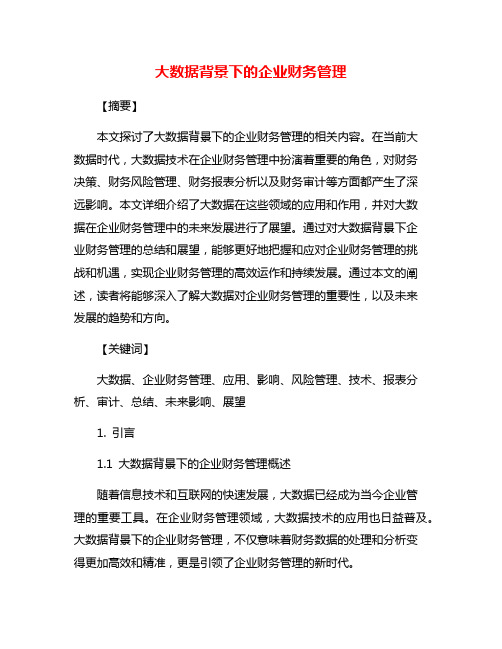 大数据背景下的企业财务管理

【摘要】

本文探讨了大数据背景下的企业财务管理的相关内容。在当前大数据时代，大数据技术在企业财务管理中扮演着重要的角色，对财务决策、财务风险管理、财务报表分析以及财务审计等方面都产生了深远影响。本文详细介绍了大数据在这些领域的应用和作用，并对大数据在企业财务管理中的未来发展进行了展望。通过对大数据背景下企业财务管理的总结和展望，能够更好地把握和应对企业财务管理的挑战和机遇，实现企业财务管理的高效运作和持续发展。通过本文的阐述，读者将能够深入了解大数据对企业财务管理的重要性，以及未来发展的趋势和方向。

【关键词】

大数据、企业财务管理、应用、影响、风险管理、技术、报表分析、审计、总结、未来影响、展望

1. 引言

1.1 大数据背景下的企业财务管理概述

随着信息技术和互联网的快速发展，大数据已经成为当今企业管理的重要工具。在企业财务管理领域，大数据技术的应用也日益普及。大数据背景下的企业财务管理，不仅意味着财务数据的处理和分析变得更加高效和精准，更是引领了企业财务管理的新时代。